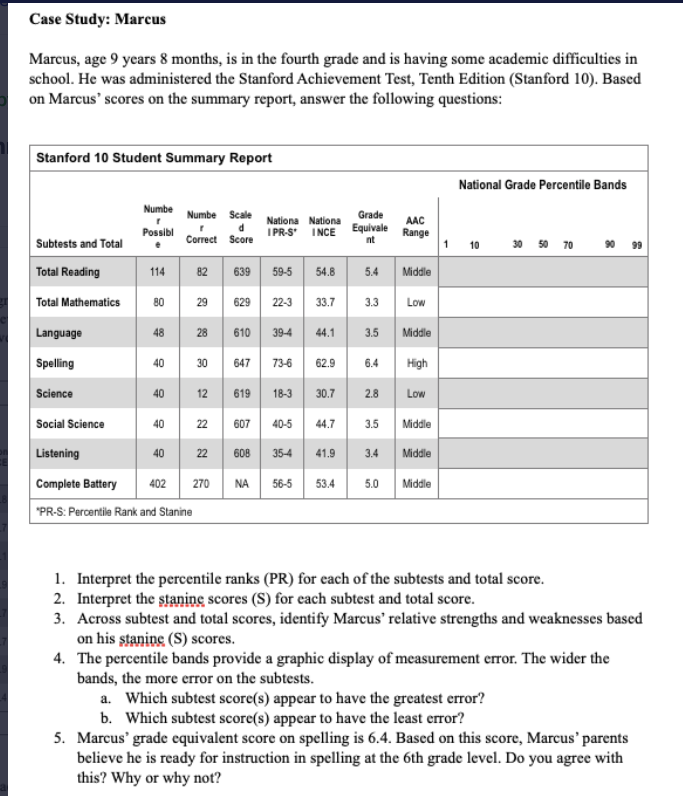 Case Study: Marcus

Marcus, age 9 years 8 months, is in the fourth grade and is having some academic difficulties in school. He was administered the Stanford Achievement Test, Tenth Edition (Stanford 10). Based on Marcus' scores on the summary report, answer the following questions:

Stanford 10 Student Summary Report

| Subtests and Total | Number Possible | Number Correct | Scaled Score | National PR-S* | National NCE | Grade Equivalent | AAC Range | National Grade Percentile Bands 1 10 30 50 70 90 99 |
|---|---|---|---|---|---|---|---|---|
| Total Reading | 114 | 82 | 639 | 59-5 | 54.8 | 5.4 | Middle | |
| Total Mathematics | 80 | 29 | 629 | 22-3 | 33.7 | 3.3 | Low | |
| Language | 48 | 28 | 610 | 39-4 | 44.1 | 3.5 | Middle | |
| Spelling | 40 | 30 | 647 | 73-6 | 62.9 | 6.4 | High | |
| Science | 40 | 12 | 619 | 18-3 | 30.7 | 2.8 | Low | |
| Social Science | 40 | 22 | 607 | 40-5 | 44.7 | 3.5 | Middle | |
| Listening | 40 | 22 | 608 | 35-4 | 41.9 | 3.4 | Middle | |
| Complete Battery | 402 | 270 | NA | 56-5 | 53.4 | 5.0 | Middle | |

*PR-S: Percentile Rank and Stanine

1. Interpret the percentile ranks (PR) for each of the subtests and total score.
2. Interpret the stanine scores (S) for each subtest and total score.
3. Across subtest and total scores, identify Marcus' relative strengths and weaknesses based on his stanine (S) scores.
4. The percentile bands provide a graphic display of measurement error. The wider the bands, the more error on the subtests.
a. Which subtest score(s) appear to have the greatest error?
b. Which subtest score(s) appear to have the least error?
5. Marcus' grade equivalent score on spelling is 6.4. Based on this score, Marcus' parents believe he is ready for instruction in spelling at the 6th grade level. Do you agree with this? Why or why not?